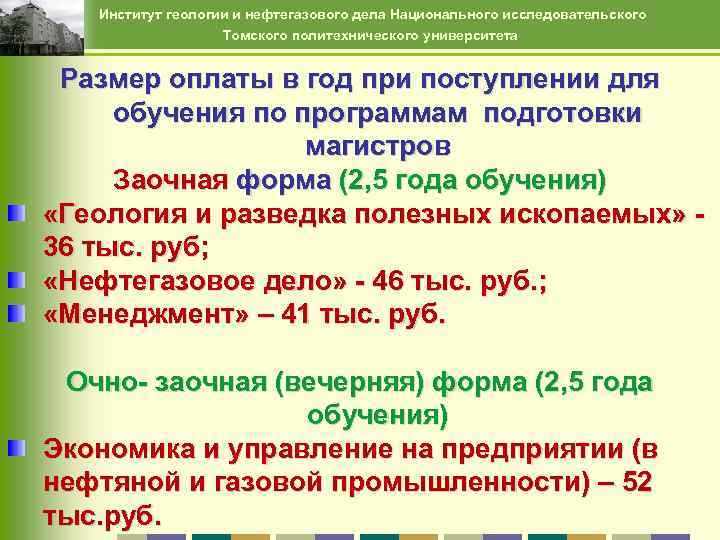 Институт геологии и нефтегазового дела Национального исследовательского Томского политехнического университета

Размер оплаты в год при поступлении для обучения по программам подготовки магистров

Заочная форма (2,5 года обучения)

«Геология и разведка полезных ископаемых» - 36 тыс. руб;

«Нефтегазовое дело» - 46 тыс. руб.;

«Менеджмент» – 41 тыс. руб.

Очно- заочная (вечерняя) форма (2,5 года обучения)

Экономика и управление на предприятии (в нефтяной и газовой промышленности) – 52 тыс.руб.